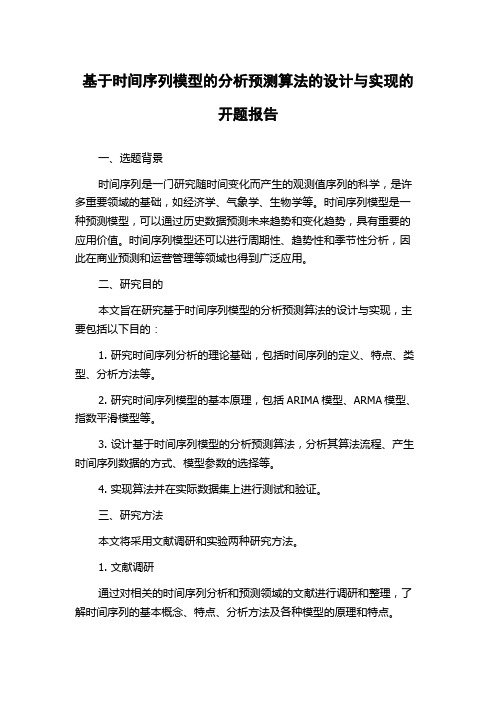 基于时间序列模型的分析预测算法的设计与实现的开题报告

一、选题背景

时间序列是一门研究随时间变化而产生的观测值序列的科学，是许多重要领域的基础，如经济学、气象学、生物学等。时间序列模型是一种预测模型，可以通过历史数据预测未来趋势和变化趋势，具有重要的应用价值。时间序列模型还可以进行周期性、趋势性和季节性分析，因此在商业预测和运营管理等领域也得到广泛应用。

二、研究目的

本文旨在研究基于时间序列模型的分析预测算法的设计与实现，主要包括以下目的：

1. 研究时间序列分析的理论基础，包括时间序列的定义、特点、类型、分析方法等。

2. 研究时间序列模型的基本原理，包括 ARIMA 模型、ARMA 模型、指数平滑模型等。

3. 设计基于时间序列模型的分析预测算法，分析其算法流程、产生时间序列数据的方式、模型参数的选择等。

4. 实现算法并在实际数据集上进行测试和验证。

三、研究方法

本文将采用文献调研和实验两种研究方法。

1. 文献调研

通过对相关的时间序列分析和预测领域的文献进行调研和整理，了解时间序列的基本概念、特点、分析方法及各种模型的原理和特点。